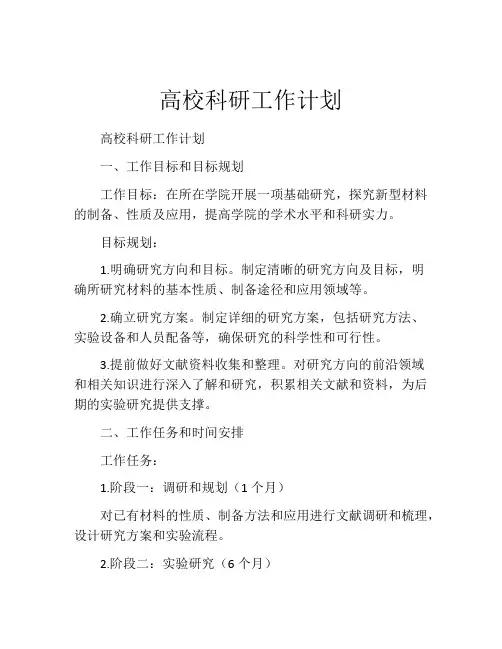 高校科研工作计划

高校科研工作计划

一、工作目标和目标规划

工作目标：在所在学院开展一项基础研究，探究新型材料的制备、性质及应用，提高学院的学术水平和科研实力。

目标规划：

1.明确研究方向和目标。制定清晰的研究方向及目标，明确所研究材料的基本性质、制备途径和应用领域等。

2.确立研究方案。制定详细的研究方案，包括研究方法、实验设备和人员配备等，确保研究的科学性和可行性。

3.提前做好文献资料收集和整理。对研究方向的前沿领域和相关知识进行深入了解和研究，积累相关文献和资料，为后期的实验研究提供支撑。

二、工作任务和时间安排

工作任务：

1.阶段一：调研和规划（1 个月）

对已有材料的性质、制备方法和应用进行文献调研和梳理，设计研究方案和实验流程。

2.阶段二：实验研究（6 个月）